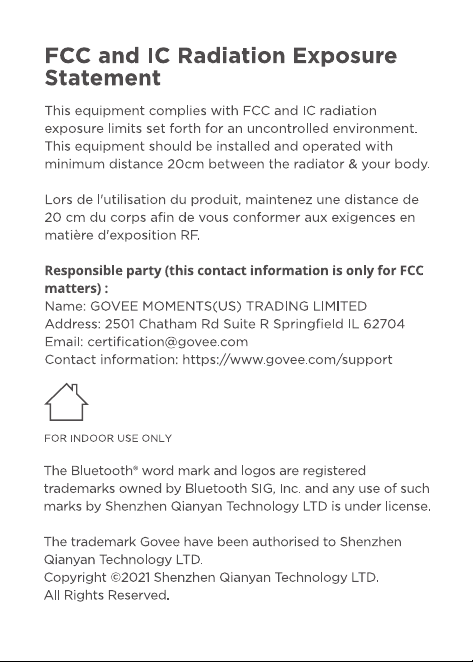 FCC and IC Radiation Exposure Statement

This equipment complies with FCC and IC radiation exposure limits set forth for an uncontrolled environment. This equipment should be installed and operated with minimum distance 20cm between the radiator & your body.

Lors de l'utilisation du produit, maintenez une distance de 20 cm du corps afin de vous conformer aux exigences en matière d'exposition RF.

Responsible party (this contact information is only for FCC matters) :
Name: GOVEE MOMENTS(US) TRADING LIMITED
Address: 2501 Chatham Rd Suite R Springfield IL 62704
Email: certification@govee.com
Contact information: https://www.govee.com/support

FOR INDOOR USE ONLY

The Bluetooth® word mark and logos are registered trademarks owned by Bluetooth SIG, Inc. and any use of such marks by Shenzhen Qianyan Technology LTD is under license.

The trademark Govee have been authorised to Shenzhen Qianyan Technology LTD.
Copyright ©2021 Shenzhen Qianyan Technology LTD.
All Rights Reserved.